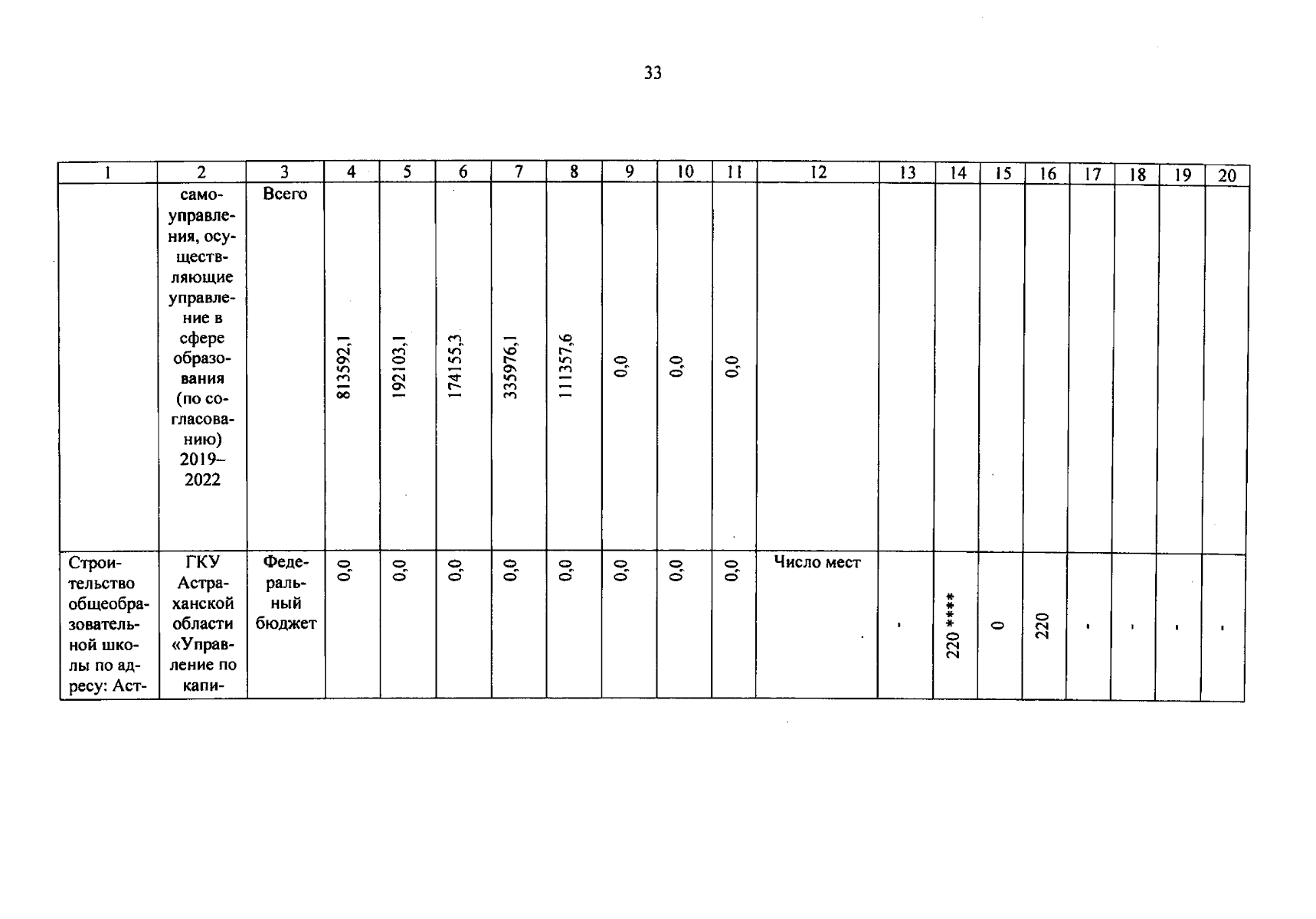 33

| 1 | 2 | 3 | 4 | 5 | 6 | 7 | 8 | 9 | 10 | 11 | 12 | 13 | 14 | 15 | 16 | 17 | 18 | 19 | 20 |
|---|---|---|---|---|---|---|---|---|---|---|---|---|---|---|---|---|---|---|---|
| | самоуправления, осуществляющие управление в сфере образования (по согласованию) 2019–2022 | Всего | 813592,1 | 192103,1 | 174155,3 | 335976,1 | 111357,6 | 0,0 | 0,0 | 0,0 | | | | | | | | | |
| Строительство общеобразовательной школы по адресу: Аст- | ГКУ Астраханской области «Управление по капи- | Федеральный бюджет | 0,0 | 0,0 | 0,0 | 0,0 | 0,0 | 0,0 | 0,0 | 0,0 | Число мест | - | 220 **** | 0 | 220 | - | - | - | - |